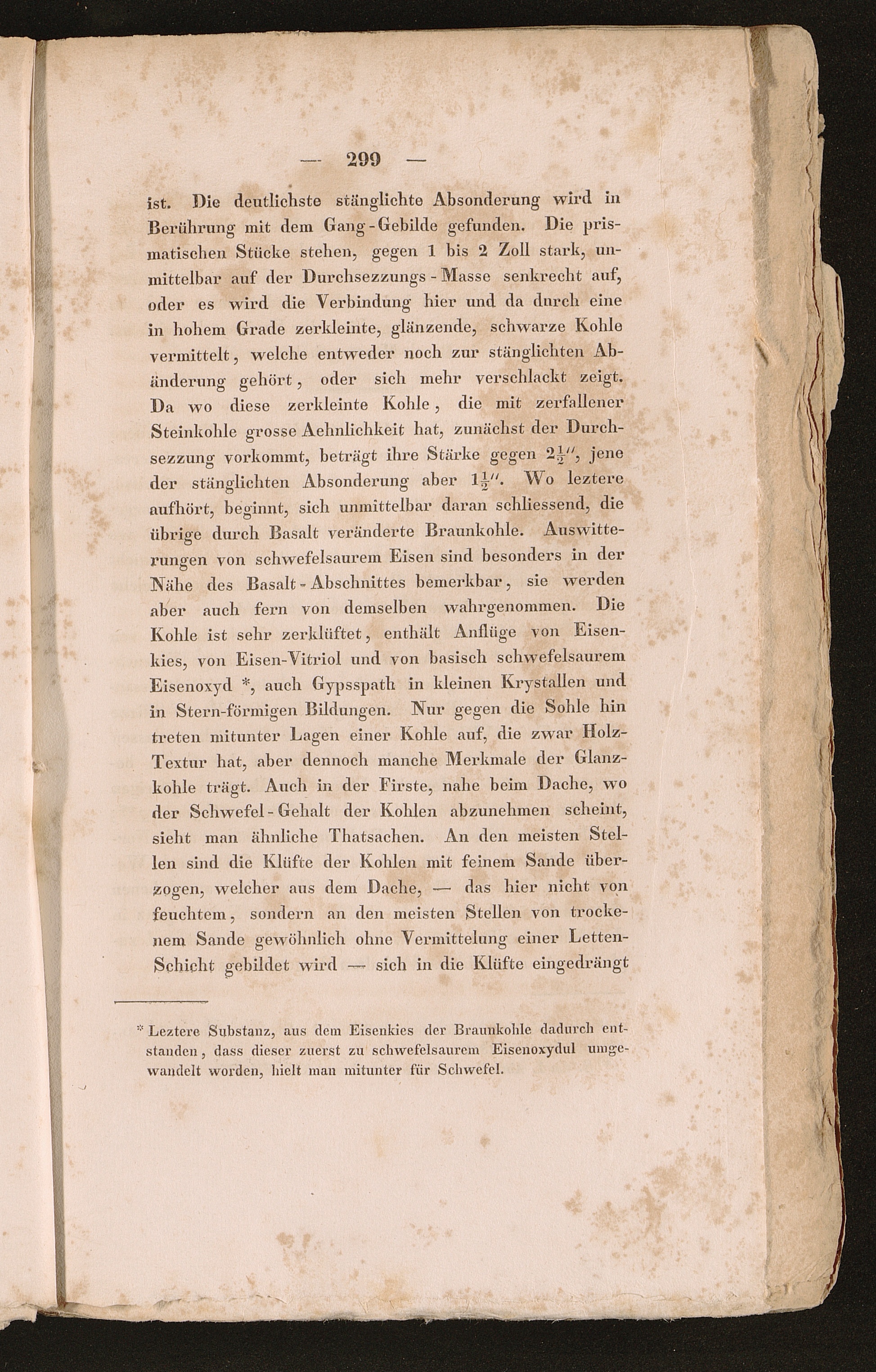 — 299 —

ist. Die deutlichste stänglichte Absonderung wird in Berührung mit dem Gang-Gebilde gefunden. Die prismatischen Stücke stehen, gegen 1 bis 2 Zoll stark, unmittelbar auf der Durchsezzungs-Masse senkrecht auf, oder es wird die Verbindung hier und da durch eine in hohem Grade zerkleinte, glänzende, schwarze Kohle vermittelt, welche entweder noch zur stänglichten Abänderung gehört, oder sich mehr verschlackt zeigt. Da wo diese zerkleinte Kohle, die mit zerfallener Steinkohle grosse Aehnlichkeit hat, zunächst der Durchsezzung vorkommt, beträgt ihre Stärke gegen $2\frac{1}{2}''$, jene der stänglichten Absonderung aber $1\frac{1}{2}''$. Wo leztere aufhört, beginnt, sich unmittelbar daran schliessend, die übrige durch Basalt veränderte Braunkohle. Auswitterungen von schwefelsaurem Eisen sind besonders in der Nähe des Basalt-Abschnittes bemerkbar, sie werden aber auch fern von demselben wahrgenommen. Die Kohle ist sehr zerklüftet, enthält Anflüge von Eisenkies, von Eisen-Vitriol und von basisch schwefelsaurem Eisenoxyd *, auch Gypsspath in kleinen Krystallen und in Stern-förmigen Bildungen. Nur gegen die Sohle hin treten mitunter Lagen einer Kohle auf, die zwar Holz-Textur hat, aber dennoch manche Merkmale der Glanzkohle trägt. Auch in der Firste, nahe beim Dache, wo der Schwefel-Gehalt der Kohlen abzunehmen scheint, sieht man ähnliche Thatsachen. An den meisten Stellen sind die Klüfte der Kohlen mit feinem Sande überzogen, welcher aus dem Dache, — das hier nicht von feuchtem, sondern an den meisten Stellen von trockenem Sande gewöhnlich ohne Vermittelung einer Letten-Schicht gebildet wird — sich in die Klüfte eingedrängt

* Leztere Substanz, aus dem Eisenkies der Braunkohle dadurch entstanden, dass dieser zuerst zu schwefelsaurem Eisenoxydul umgewandelt worden, hielt man mitunter für Schwefel.